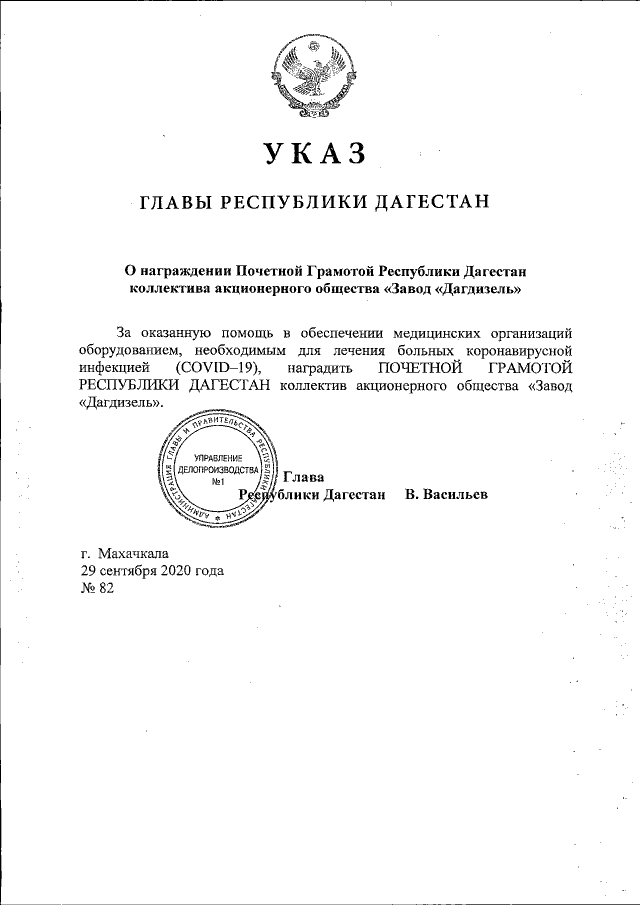 УКАЗ

ГЛАВЫ РЕСПУБЛИКИ ДАГЕСТАН

О награждении Почетной Грамотой Республики Дагестан коллектива акционерного общества «Завод «Дагдизель»

За оказанную помощь в обеспечении медицинских организаций оборудованием, необходимым для лечения больных коронавирусной инфекцией (COVID–19), наградить ПОЧЕТНОЙ ГРАМОТОЙ РЕСПУБЛИКИ ДАГЕСТАН коллектив акционерного общества «Завод «Дагдизель».

АДМИНИСТРАЦИЯ ГЛАВЫ И ПРАВИТЕЛЬСТВА РЕСПУБЛИКИ ДАГЕСТАН
УПРАВЛЕНИЕ ДЕЛОПРОИЗВОДСТВА №1

Глава
Республики Дагестан В. Васильев

г. Махачкала
29 сентября 2020 года
№ 82